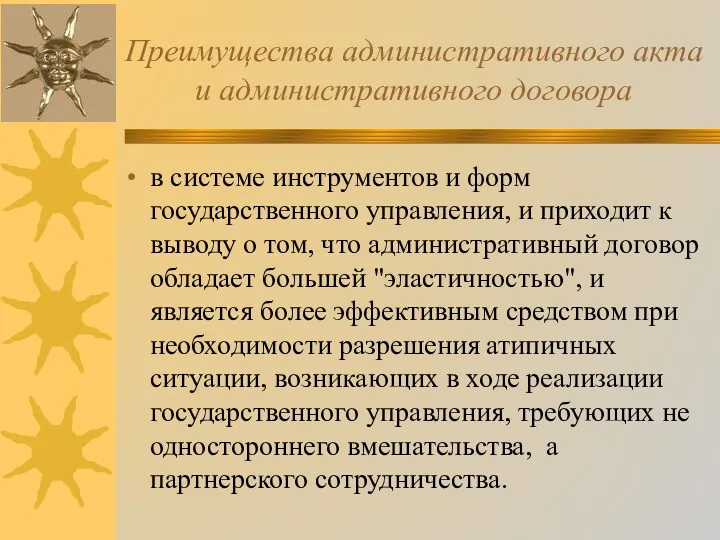 Преимущества административного акта и административного договора

• в системе инструментов и форм государственного управления, и приходит к выводу о том, что административный договор обладает большей "эластичностью", и является более эффективным средством при необходимости разрешения атипичных ситуации, возникающих в ходе реализации государственного управления, требующих не одностороннего вмешательства, а партнерского сотрудничества.